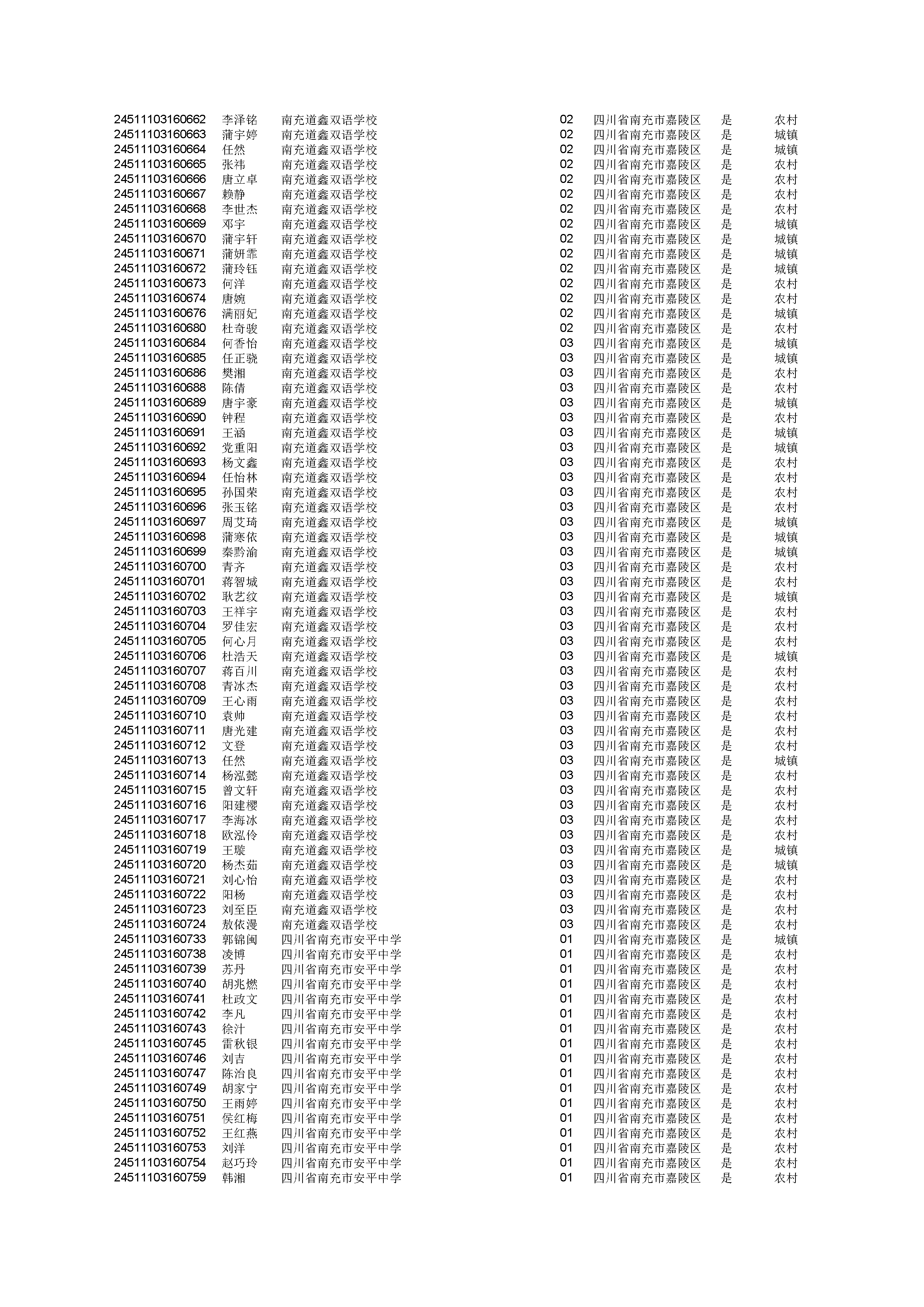 | | | | | | | |
|---|---|---|---|---|---|---|
| 24511103160662 | 李泽铭 | 南充道鑫双语学校 | 02 | 四川省南充市嘉陵区 | 是 | 农村 |
| 24511103160663 | 蒲宇婷 | 南充道鑫双语学校 | 02 | 四川省南充市嘉陵区 | 是 | 城镇 |
| 24511103160664 | 任然 | 南充道鑫双语学校 | 02 | 四川省南充市嘉陵区 | 是 | 城镇 |
| 24511103160665 | 张祎 | 南充道鑫双语学校 | 02 | 四川省南充市嘉陵区 | 是 | 农村 |
| 24511103160666 | 唐立卓 | 南充道鑫双语学校 | 02 | 四川省南充市嘉陵区 | 是 | 农村 |
| 24511103160667 | 赖静 | 南充道鑫双语学校 | 02 | 四川省南充市嘉陵区 | 是 | 农村 |
| 24511103160668 | 李世杰 | 南充道鑫双语学校 | 02 | 四川省南充市嘉陵区 | 是 | 农村 |
| 24511103160669 | 邓宇 | 南充道鑫双语学校 | 02 | 四川省南充市嘉陵区 | 是 | 城镇 |
| 24511103160670 | 蒲宇轩 | 南充道鑫双语学校 | 02 | 四川省南充市嘉陵区 | 是 | 城镇 |
| 24511103160671 | 蒲妍霏 | 南充道鑫双语学校 | 02 | 四川省南充市嘉陵区 | 是 | 城镇 |
| 24511103160672 | 蒲玲钰 | 南充道鑫双语学校 | 02 | 四川省南充市嘉陵区 | 是 | 城镇 |
| 24511103160673 | 何洋 | 南充道鑫双语学校 | 02 | 四川省南充市嘉陵区 | 是 | 农村 |
| 24511103160674 | 唐婉 | 南充道鑫双语学校 | 02 | 四川省南充市嘉陵区 | 是 | 农村 |
| 24511103160676 | 满丽妃 | 南充道鑫双语学校 | 02 | 四川省南充市嘉陵区 | 是 | 城镇 |
| 24511103160680 | 杜奇骏 | 南充道鑫双语学校 | 02 | 四川省南充市嘉陵区 | 是 | 农村 |
| 24511103160684 | 何香怡 | 南充道鑫双语学校 | 03 | 四川省南充市嘉陵区 | 是 | 城镇 |
| 24511103160685 | 任正骁 | 南充道鑫双语学校 | 03 | 四川省南充市嘉陵区 | 是 | 城镇 |
| 24511103160686 | 樊湘 | 南充道鑫双语学校 | 03 | 四川省南充市嘉陵区 | 是 | 农村 |
| 24511103160688 | 陈倩 | 南充道鑫双语学校 | 03 | 四川省南充市嘉陵区 | 是 | 农村 |
| 24511103160689 | 唐宇豪 | 南充道鑫双语学校 | 03 | 四川省南充市嘉陵区 | 是 | 城镇 |
| 24511103160690 | 钟程 | 南充道鑫双语学校 | 03 | 四川省南充市嘉陵区 | 是 | 农村 |
| 24511103160691 | 王涵 | 南充道鑫双语学校 | 03 | 四川省南充市嘉陵区 | 是 | 城镇 |
| 24511103160692 | 党重阳 | 南充道鑫双语学校 | 03 | 四川省南充市嘉陵区 | 是 | 城镇 |
| 24511103160693 | 杨文鑫 | 南充道鑫双语学校 | 03 | 四川省南充市嘉陵区 | 是 | 农村 |
| 24511103160694 | 任怡林 | 南充道鑫双语学校 | 03 | 四川省南充市嘉陵区 | 是 | 农村 |
| 24511103160695 | 孙国荣 | 南充道鑫双语学校 | 03 | 四川省南充市嘉陵区 | 是 | 农村 |
| 24511103160696 | 张玉铭 | 南充道鑫双语学校 | 03 | 四川省南充市嘉陵区 | 是 | 农村 |
| 24511103160697 | 周艾琦 | 南充道鑫双语学校 | 03 | 四川省南充市嘉陵区 | 是 | 城镇 |
| 24511103160698 | 蒲寒依 | 南充道鑫双语学校 | 03 | 四川省南充市嘉陵区 | 是 | 城镇 |
| 24511103160699 | 秦黔渝 | 南充道鑫双语学校 | 03 | 四川省南充市嘉陵区 | 是 | 城镇 |
| 24511103160700 | 青齐 | 南充道鑫双语学校 | 03 | 四川省南充市嘉陵区 | 是 | 农村 |
| 24511103160701 | 蒋智城 | 南充道鑫双语学校 | 03 | 四川省南充市嘉陵区 | 是 | 农村 |
| 24511103160702 | 耿艺纹 | 南充道鑫双语学校 | 03 | 四川省南充市嘉陵区 | 是 | 城镇 |
| 24511103160703 | 王祥宇 | 南充道鑫双语学校 | 03 | 四川省南充市嘉陵区 | 是 | 农村 |
| 24511103160704 | 罗佳宏 | 南充道鑫双语学校 | 03 | 四川省南充市嘉陵区 | 是 | 农村 |
| 24511103160705 | 何心月 | 南充道鑫双语学校 | 03 | 四川省南充市嘉陵区 | 是 | 农村 |
| 24511103160706 | 杜浩天 | 南充道鑫双语学校 | 03 | 四川省南充市嘉陵区 | 是 | 城镇 |
| 24511103160707 | 蒋百川 | 南充道鑫双语学校 | 03 | 四川省南充市嘉陵区 | 是 | 农村 |
| 24511103160708 | 青冰杰 | 南充道鑫双语学校 | 03 | 四川省南充市嘉陵区 | 是 | 农村 |
| 24511103160709 | 王心雨 | 南充道鑫双语学校 | 03 | 四川省南充市嘉陵区 | 是 | 农村 |
| 24511103160710 | 袁帅 | 南充道鑫双语学校 | 03 | 四川省南充市嘉陵区 | 是 | 农村 |
| 24511103160711 | 唐光建 | 南充道鑫双语学校 | 03 | 四川省南充市嘉陵区 | 是 | 农村 |
| 24511103160712 | 文登 | 南充道鑫双语学校 | 03 | 四川省南充市嘉陵区 | 是 | 农村 |
| 24511103160713 | 任然 | 南充道鑫双语学校 | 03 | 四川省南充市嘉陵区 | 是 | 城镇 |
| 24511103160714 | 杨泓懿 | 南充道鑫双语学校 | 03 | 四川省南充市嘉陵区 | 是 | 农村 |
| 24511103160715 | 曾文轩 | 南充道鑫双语学校 | 03 | 四川省南充市嘉陵区 | 是 | 农村 |
| 24511103160716 | 阳建樱 | 南充道鑫双语学校 | 03 | 四川省南充市嘉陵区 | 是 | 农村 |
| 24511103160717 | 李海冰 | 南充道鑫双语学校 | 03 | 四川省南充市嘉陵区 | 是 | 农村 |
| 24511103160718 | 欧泓伶 | 南充道鑫双语学校 | 03 | 四川省南充市嘉陵区 | 是 | 农村 |
| 24511103160719 | 王璇 | 南充道鑫双语学校 | 03 | 四川省南充市嘉陵区 | 是 | 城镇 |
| 24511103160720 | 杨杰茹 | 南充道鑫双语学校 | 03 | 四川省南充市嘉陵区 | 是 | 城镇 |
| 24511103160721 | 刘心怡 | 南充道鑫双语学校 | 03 | 四川省南充市嘉陵区 | 是 | 农村 |
| 24511103160722 | 阳杨 | 南充道鑫双语学校 | 03 | 四川省南充市嘉陵区 | 是 | 农村 |
| 24511103160723 | 刘至臣 | 南充道鑫双语学校 | 03 | 四川省南充市嘉陵区 | 是 | 农村 |
| 24511103160724 | 敖依漫 | 南充道鑫双语学校 | 03 | 四川省南充市嘉陵区 | 是 | 农村 |
| 24511103160733 | 郭锦闽 | 四川省南充市安平中学 | 01 | 四川省南充市嘉陵区 | 是 | 城镇 |
| 24511103160738 | 凌博 | 四川省南充市安平中学 | 01 | 四川省南充市嘉陵区 | 是 | 农村 |
| 24511103160739 | 苏丹 | 四川省南充市安平中学 | 01 | 四川省南充市嘉陵区 | 是 | 农村 |
| 24511103160740 | 胡兆燃 | 四川省南充市安平中学 | 01 | 四川省南充市嘉陵区 | 是 | 农村 |
| 24511103160741 | 杜政文 | 四川省南充市安平中学 | 01 | 四川省南充市嘉陵区 | 是 | 农村 |
| 24511103160742 | 李凡 | 四川省南充市安平中学 | 01 | 四川省南充市嘉陵区 | 是 | 农村 |
| 24511103160743 | 徐汁 | 四川省南充市安平中学 | 01 | 四川省南充市嘉陵区 | 是 | 农村 |
| 24511103160745 | 雷秋银 | 四川省南充市安平中学 | 01 | 四川省南充市嘉陵区 | 是 | 农村 |
| 24511103160746 | 刘吉 | 四川省南充市安平中学 | 01 | 四川省南充市嘉陵区 | 是 | 农村 |
| 24511103160747 | 陈治良 | 四川省南充市安平中学 | 01 | 四川省南充市嘉陵区 | 是 | 农村 |
| 24511103160749 | 胡家宁 | 四川省南充市安平中学 | 01 | 四川省南充市嘉陵区 | 是 | 农村 |
| 24511103160750 | 王雨婷 | 四川省南充市安平中学 | 01 | 四川省南充市嘉陵区 | 是 | 农村 |
| 24511103160751 | 侯红梅 | 四川省南充市安平中学 | 01 | 四川省南充市嘉陵区 | 是 | 农村 |
| 24511103160752 | 王红燕 | 四川省南充市安平中学 | 01 | 四川省南充市嘉陵区 | 是 | 农村 |
| 24511103160753 | 刘洋 | 四川省南充市安平中学 | 01 | 四川省南充市嘉陵区 | 是 | 农村 |
| 24511103160754 | 赵巧玲 | 四川省南充市安平中学 | 01 | 四川省南充市嘉陵区 | 是 | 农村 |
| 24511103160759 | 韩湘 | 四川省南充市安平中学 | 01 | 四川省南充市嘉陵区 | 是 | 农村 |